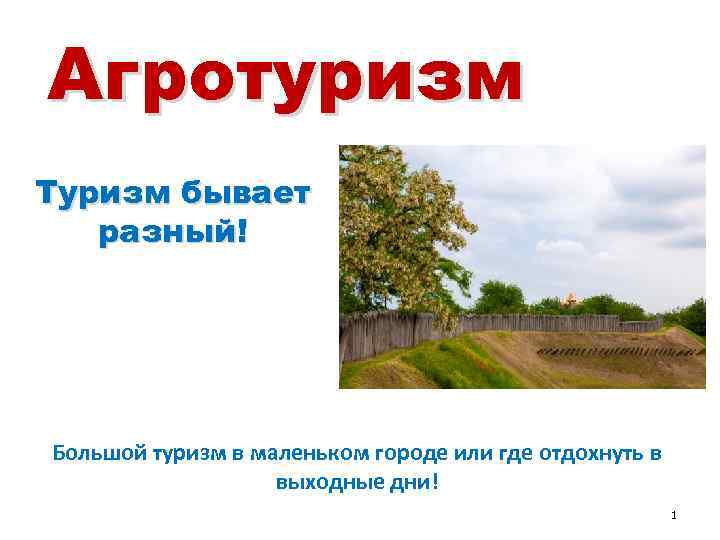 Агротуризм

Туризм бывает разный!

Большой туризм в маленьком городе или где отдохнуть в выходные дни!

1